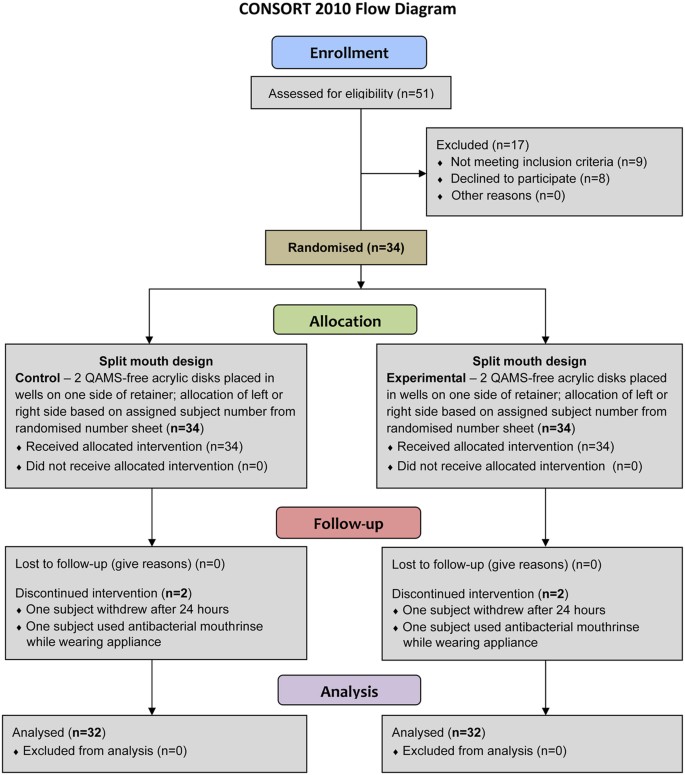 CONSORT 2010 Flow Diagram

Enrollment

Assessed for eligibility (n=51)

Excluded (n=17)
♦ Not meeting inclusion criteria (n=9)
♦ Declined to participate (n=8)
♦ Other reasons (n=0)

Randomised (n=34)

Allocation

Split mouth design
Control – 2 QAMS-free acrylic disks placed in wells on one side of retainer; allocation of left or right side based on assigned subject number from randomised number sheet (n=34)
♦ Received allocated intervention (n=34)
♦ Did not receive allocated intervention (n=0)

Split mouth design
Experimental – 2 QAMS-free acrylic disks placed in wells on one side of retainer; allocation of left or right side based on assigned subject number from randomised number sheet (n=34)
♦ Received allocated intervention (n=34)
♦ Did not receive allocated intervention (n=0)

Follow-up

Lost to follow-up (give reasons) (n=0)

Discontinued intervention (n=2)
♦ One subject withdrew after 24 hours
♦ One subject used antibacterial mouthrinse while wearing appliance

Lost to follow-up (give reasons) (n=0)

Discontinued intervention (n=2)
♦ One subject withdrew after 24 hours
♦ One subject used antibacterial mouthrinse while wearing appliance

Analysis

Analysed (n=32)
♦ Excluded from analysis (n=0)

Analysed (n=32)
♦ Excluded from analysis (n=0)